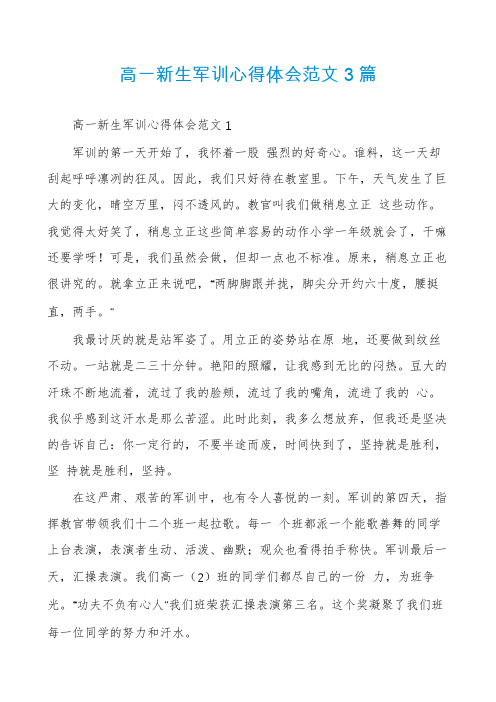 高一新生军训心得体会范文 3 篇

高一新生军训心得体会范文 1

军训的第一天开始了，我怀着一股 强烈的好奇心。谁料，这一天却刮起呼呼凛冽的狂风。因此，我们只好待在教室里。下午，天气发生了巨大的变化，晴空万里，闷不透风的。教官叫我们做稍息立正 这些动作。我觉得太好笑了，稍息立正这些简单容易的动作小学一年级就会了，干嘛还要学呀！可是，我们虽然会做，但却一点也不标准。原来，稍息立正也很讲究的。就拿立正来说吧，“两脚脚跟并拢，脚尖分开约六十度，腰挺直，两手。”

我最讨厌的就是站军姿了。用立正的姿势站在原 地，还要做到纹丝不动。一站就是二三十分钟。艳阳的照耀，让我感到无比的闷热。豆大的汗珠不断地流着，流过了我的脸颊，流过了我的嘴角，流进了我的 心。我似乎感到这汗水是那么苦涩。此时此刻，我多么想放弃，但我还是坚决的告诉自己：你一定行的，不要半途而废，时间快到了，坚持就是胜利，坚 持就是胜利，坚持。

在这严肃、艰苦的军训中，也有令人喜悦的一刻。军训的第四天，指挥教官带领我们十二个班一起拉歌。每一 个班都派一个能歌善舞的同学上台表演，表演者生动、活泼、幽默；观众也看得拍手称快。军训最后一天，汇操表演。我们高一（2）班的同学们都尽自己的一份 力，为班争光。“功夫不负有心人”我们班荣获汇操表演第三名。这个奖凝聚了我们班每一位同学的努力和汗水。